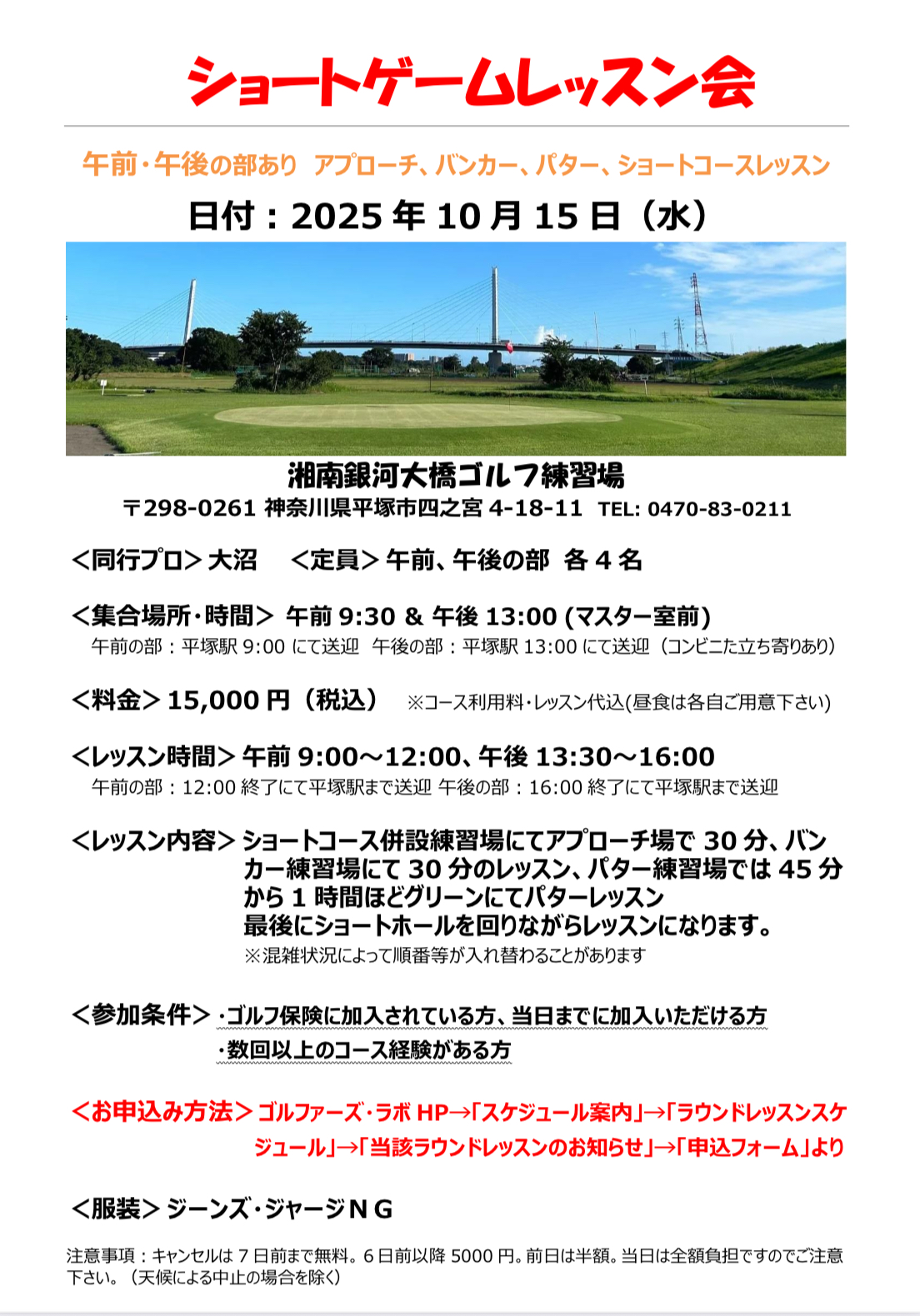 ショートゲームレッスン会

午前・午後の部あり　アプローチ、バンカー、パター、ショートコースレッスン

日付：2025 年 10 月 15 日（水）

湘南銀河大橋ゴルフ練習場

〒298-0261 神奈川県平塚市四之宮 4-18-11　TEL: 0470-83-0211

＜同行プロ＞大沼　＜定員＞午前、午後の部　各 4 名

＜集合場所・時間＞ 午前 9:30 & 午後 13:00 (マスター室前)
午前の部：平塚駅 9:00 にて送迎　午後の部：平塚駅 13:00 にて送迎（コンビニた立ち寄りあり）

＜料金＞15,000 円（税込）　※コース利用料・レッスン代込(昼食は各自ご用意下さい)

＜レッスン時間＞午前 9:00～12:00、午後 13:30～16:00
午前の部：12:00 終了にて平塚駅まで送迎 午後の部：16:00 終了にて平塚駅まで送迎

＜レッスン内容＞ショートコース併設練習場にてアプローチ場で 30 分、バンカー練習場にて 30 分のレッスン、パター練習場では 45 分から 1 時間ほどグリーンにてパターレッスン
最後にショートホールを回りながらレッスンになります。
※混雑状況によって順番等が入れ替わることがあります

＜参加条件＞・ゴルフ保険に加入されている方、当日までに加入いただける方
・数回以上のコース経験がある方

＜お申込み方法＞ゴルファーズ・ラボ HP→「スケジュール案内」→「ラウンドレッスンスケジュール」→「当該ラウンドレッスンのお知らせ」→「申込フォーム」より

＜服装＞ジーンズ・ジャージＮＧ

注意事項：キャンセルは 7 日前まで無料。6 日前以降 5000 円。前日は半額。当日は全額負担ですのでご注意下さい。（天候による中止の場合を除く）